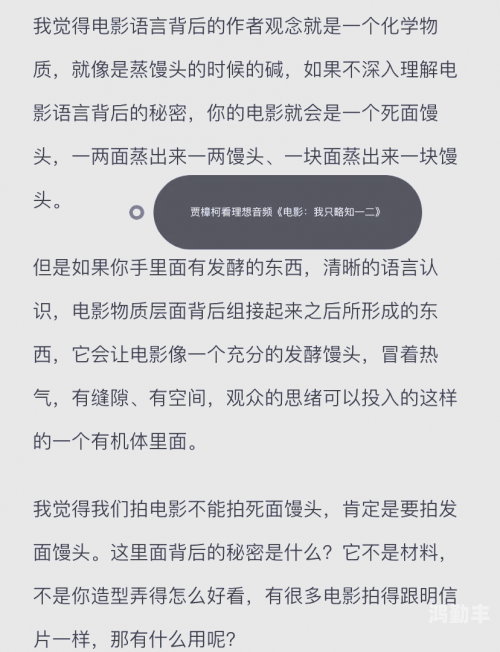 我觉得电影语言背后的作者观念就是一个化学物质，就像是蒸馒头的时候的碱，如果不深入理解电影语言背后的秘密，你的电影就会是一个死面馒头，一两面蒸出来一两馒头、一块面蒸出来一块馒头。

贾樟柯看理想音频《电影：我只略知一二》

但是如果你手里面有发酵的东西，清晰的语言认识，电影物质层面背后组接起来之后所形成的东西，它会让电影像一个充分的发酵馒头，冒着热气，有缝隙、有空间，观众的思绪可以投入的这样的一个有机体里面。

我觉得我们拍电影不能拍死面馒头，肯定是要拍发面馒头。这里面背后的秘密是什么？它不是材料，不是你造型弄得怎么好看，有很多电影拍得跟明信片一样，那有什么用呢？

鸿勤丰